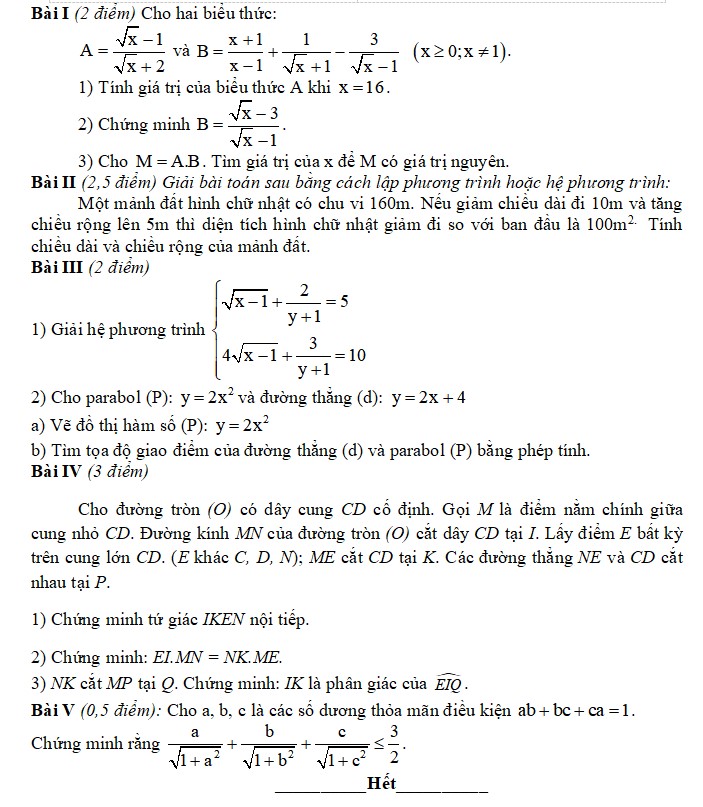 Bài I (2 điểm) Cho hai biểu thức:

$A = \frac{\sqrt{x}-1}{\sqrt{x}+2}$ và $B = \frac{x+1}{x-1} + \frac{1}{\sqrt{x}+1} - \frac{3}{\sqrt{x}-1}$ $(x \geq 0; x \neq 1)$.

1) Tính giá trị của biểu thức A khi $x = 16$.

2) Chứng minh $B = \frac{\sqrt{x}-3}{\sqrt{x}-1}$.

3) Cho $M = A.B$. Tìm giá trị của x để M có giá trị nguyên.

Bài II (2,5 điểm) Giải bài toán sau bằng cách lập phương trình hoặc hệ phương trình:

Một mảnh đất hình chữ nhật có chu vi 160m. Nếu giảm chiều dài đi 10m và tăng chiều rộng lên 5m thì diện tích hình chữ nhật giảm đi so với ban đầu là $100m^2$. Tính chiều dài và chiều rộng của mảnh đất.

Bài III (2 điểm)

1) Giải hệ phương trình $\begin{cases} \sqrt{x-1} + \frac{2}{y+1} = 5 \\ 4\sqrt{x-1} + \frac{3}{y+1} = 10 \end{cases}$

2) Cho parabol (P): $y = 2x^2$ và đường thẳng (d): $y = 2x + 4$

a) Vẽ đồ thị hàm số (P): $y = 2x^2$

b) Tìm tọa độ giao điểm của đường thẳng (d) và parabol (P) bằng phép tính.

Bài IV (3 điểm)

Cho đường tròn (O) có dây cung CD cố định. Gọi M là điểm nằm chính giữa cung nhỏ CD. Đường kính MN của đường tròn (O) cắt dây CD tại I. Lấy điểm E bất kỳ trên cung lớn CD. (E khác C, D, N); ME cắt CD tại K. Các đường thẳng NE và CD cắt nhau tại P.

1) Chứng minh tứ giác IKEN nội tiếp.

2) Chứng minh: EI.MN = NK.ME.

3) NK cắt MP tại Q. Chứng minh: IK là phân giác của $\widehat{EIQ}$.

Bài V (0,5 điểm): Cho a, b, c là các số dương thỏa mãn điều kiện $ab + bc + ca = 1$.

Chứng minh rằng $\frac{a}{\sqrt{1+a^2}} + \frac{b}{\sqrt{1+b^2}} + \frac{c}{\sqrt{1+c^2}} \leq \frac{3}{2}$.

Hết